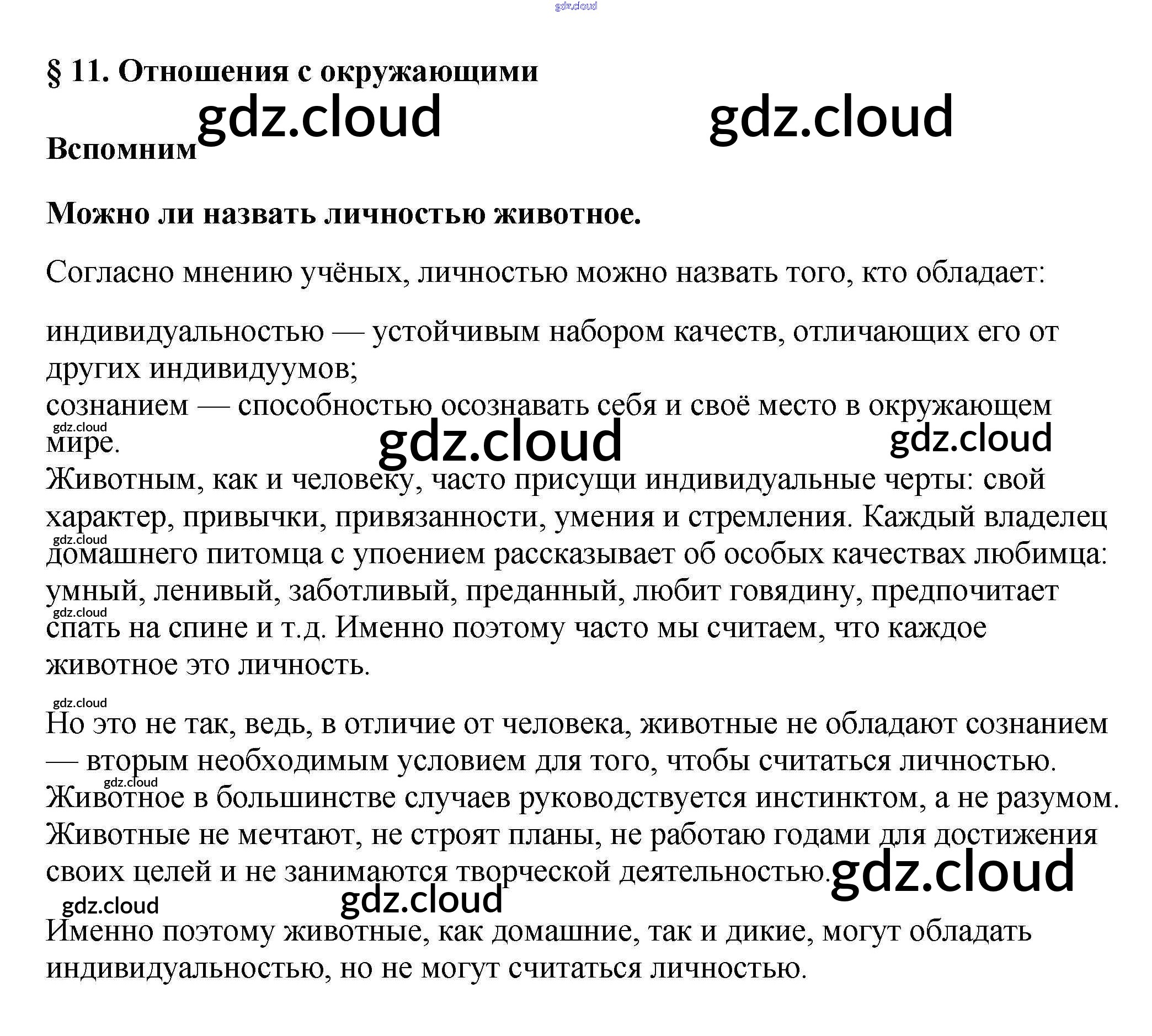 gdz.cloud

§ 11. Отношения с окружающими

gdz.cloud gdz.cloud

Вспомним

Можно ли назвать личностью животное.

Согласно мнению учёных, личностью можно назвать того, кто обладает:

индивидуальностью — устойчивым набором качеств, отличающих его от других индивидуумов;
сознанием — способностью осознавать себя и своё место в окружающем мире.

gdz.cloud gdz.cloud gdz.cloud

Животным, как и человеку, часто присущи индивидуальные черты: свой характер, привычки, привязанности, умения и стремления. Каждый владелец домашнего питомца с упоением рассказывает об особых качествах любимца: умный, ленивый, заботливый, преданный, любит говядину, предпочитает спать на спине и т.д. Именно поэтому часто мы считаем, что каждое животное это личность.

gdz.cloud gdz.cloud gdz.cloud

Но это не так, ведь, в отличие от человека, животные не обладают сознанием — вторым необходимым условием для того, чтобы считаться личностью. Животное в большинстве случаев руководствуется инстинктом, а не разумом. Животные не мечтают, не строят планы, не работаю годами для достижения своих целей и не занимаются творческой деятельностью.

gdz.cloud gdz.cloud gdz.cloud gdz.cloud

Именно поэтому животные, как домашние, так и дикие, могут обладать индивидуальностью, но не могут считаться личностью.